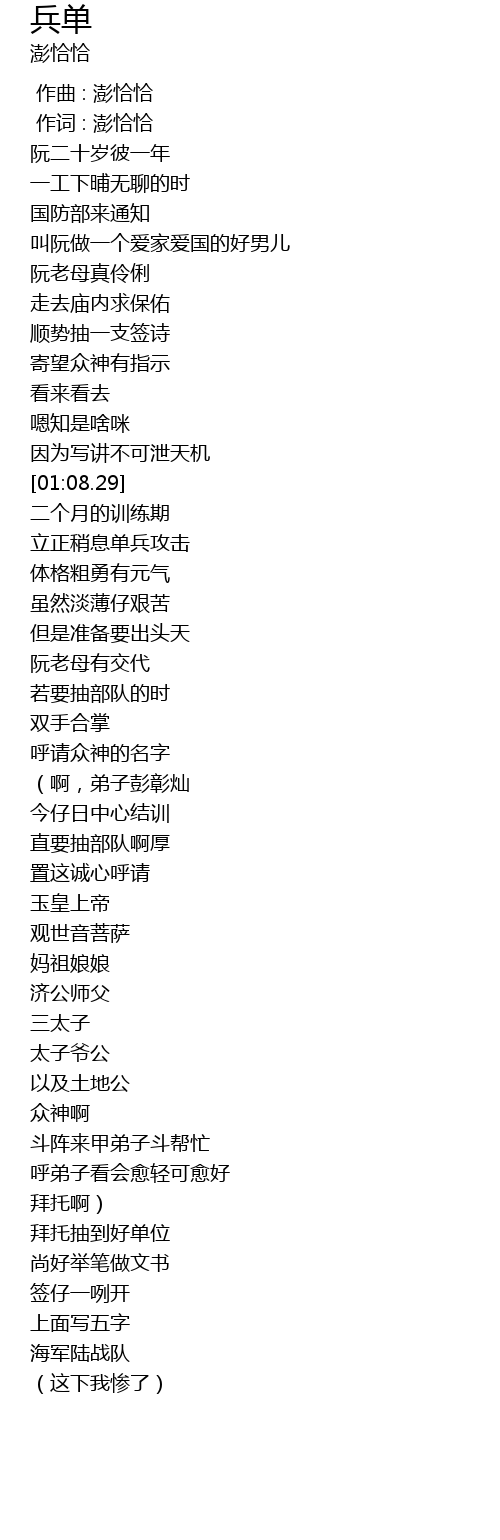 兵单
澎恰恰

作曲 : 澎恰恰
作词 : 澎恰恰
阮二十岁彼一年
一工下晡无聊的时
国防部来通知
叫阮做一个爱家爱国的好男儿
阮老母真伶俐
走去庙内求保佑
顺势抽一支签诗
寄望众神有指示
看来看去
嗯知是啥咪
因为写讲不可泄天机
[01:08.29]
二个月的训练期
立正稍息单兵攻击
体格粗勇有元气
虽然淡薄仔艰苦
但是准备要出头天
阮老母有交代
若要抽部队的时
双手合掌
呼请众神的名字
（啊，弟子彭彰灿
今仔日中心结训
直要抽部队啊厚
置这诚心呼请
玉皇上帝
观世音菩萨
妈祖娘娘
济公师父
三太子
太子爷公
以及土地公
众神啊
斗阵来甲弟子斗帮忙
呼弟子看会愈轻可愈好
拜托啊）
拜托抽到好单位
尚好举笔做文书
签仔一咧开
上面写五字
海军陆战队
（这下我惨了）